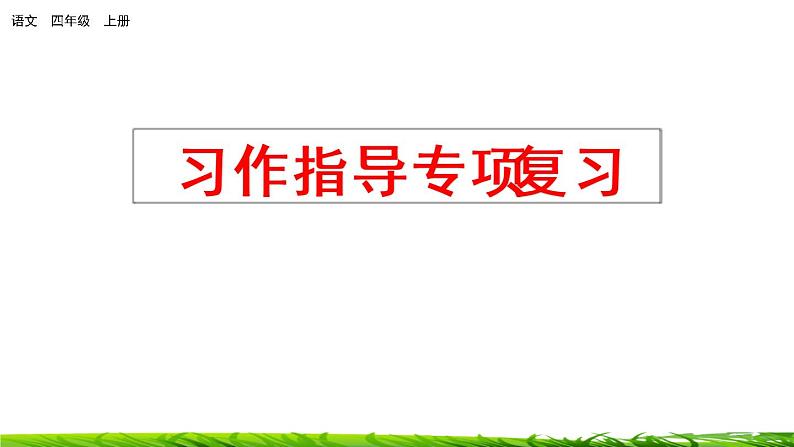 语文 四年级 上册

习作指导专项复习